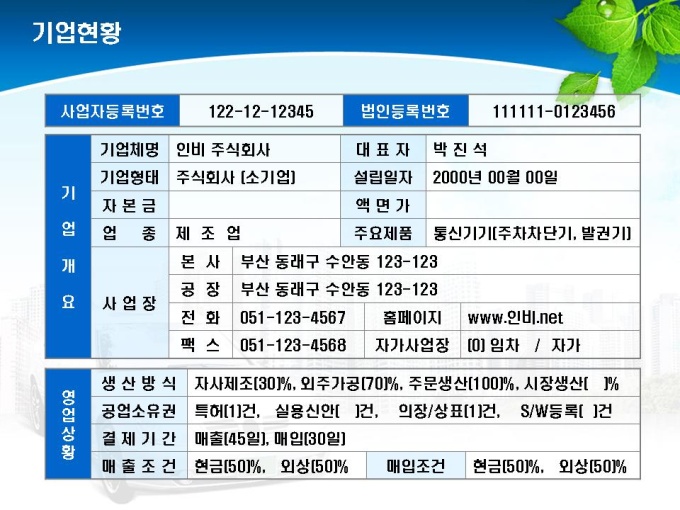 기업현황

| 사업자등록번호 | 122-12-12345 | 법인등록번호 | 111111-0123456 |
|---|---|---|---|

| 기업개요 | 기업체명 | 인비 주식회사 | | 대 표 자 | 박 진 석 |
|---|---|---|---|---|---|
| | 기업형태 | 주식회사 (소기업) | | 설립일자 | 2000년 00월 00일 |
| | 자 본 금 | | | 액 면 가 | |
| | 업 종 | 제 조 업 | | 주요제품 | 통신기기(주차차단기, 발권기) |
| | 사 업 장 | 본 사 | 부산 동래구 수안동 123-123 | | |
| | | 공 장 | 부산 동래구 수안동 123-123 | | |
| | | 전 화 | 051-123-4567 | 홈페이지 | www.인비.net |
| | | 팩 스 | 051-123-4568 | 자가사업장 | (0) 임차 / 자가 |

| 영업상황 | 생 산 방 식 | 자사제조(30)%, 외주가공(70)%, 주문생산(100)%, 시장생산( )% | | |
|---|---|---|---|---|
| | 공업소유권 | 특허(1)건, 실용신안( )건, 의장/상표(1)건, S/W등록( )건 | | |
| | 결 제 기 간 | 매출(45일), 매입(30일) | | |
| | 매 출 조 건 | 현금(50)%, 외상(50)% | 매입조건 | 현금(50)%, 외상(50)% |